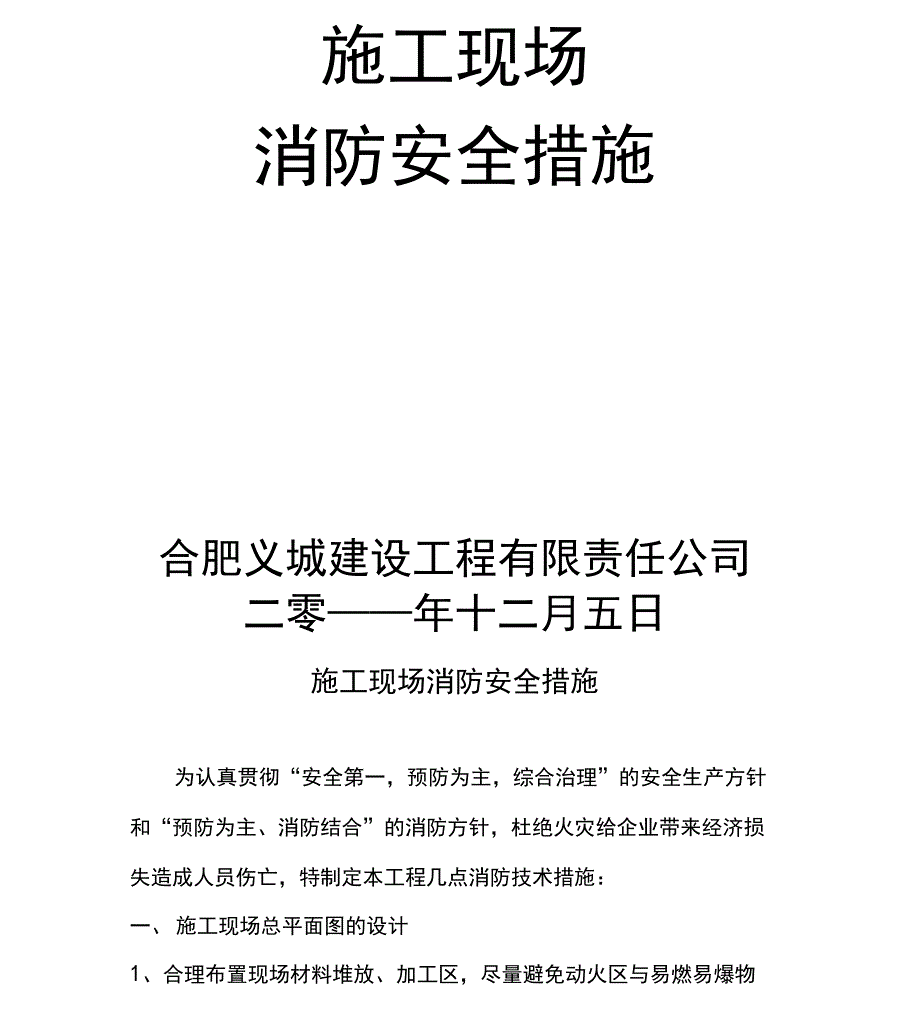 施工现场
消防安全措施

合肥义城建设工程有限责任公司
二零——年十二月五日

施工现场消防安全措施

为认真贯彻“安全第一，预防为主，综合治理”的安全生产方针和“预防为主、消防结合”的消防方针，杜绝火灾给企业带来经济损失造成人员伤亡，特制定本工程几点消防技术措施：

一、施工现场总平面图的设计

1、合理布置现场材料堆放、加工区，尽量避免动火区与易燃易爆物